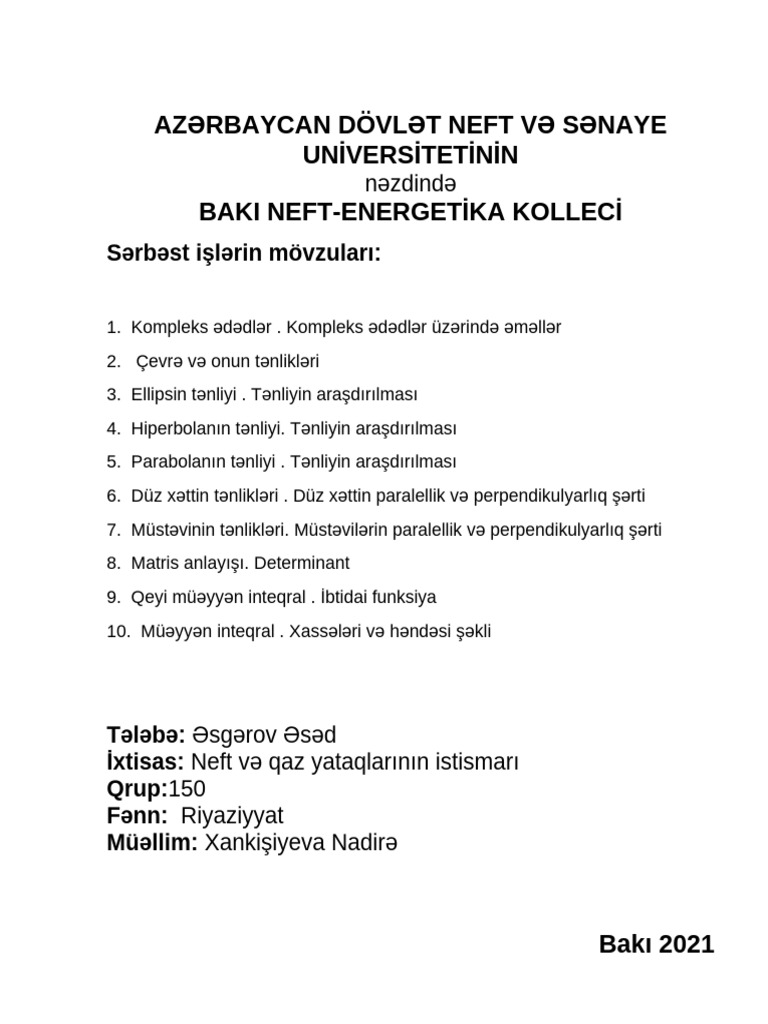 AZƏRBAYCAN DÖVLƏT NEFT VƏ SƏNAYE UNİVERSİTETİNİN
nəzdində
BAKI NEFT-ENERGETİKA KOLLECİ

Sərbəst işlərin mövzuları:

1. Kompleks ədədlər . Kompleks ədədlər üzərində əməllər
2. Çevrə və onun tənlikləri
3. Ellipsin tənliyi . Tənliyin araşdırılması
4. Hiperbolanın tənliyi. Tənliyin araşdırılması
5. Parabolanın tənliyi . Tənliyin araşdırılması
6. Düz xəttin tənlikləri . Düz xəttin paralellik və perpendikulyarlıq şərti
7. Müstəvinin tənlikləri. Müstəvilərin paralellik və perpendikulyarlıq şərti
8. Matris anlayışı. Determinant
9. Qeyi müəyyən inteqral . İbtidai funksiya
10. Müəyyən inteqral . Xassələri və həndəsi şəkli

Tələbə: Əsgərov Əsəd
İxtisas: Neft və qaz yataqlarının istismarı
Qrup:150
Fənn: Riyaziyyat
Müəllim: Xankişiyeva Nadirə

Bakı 2021